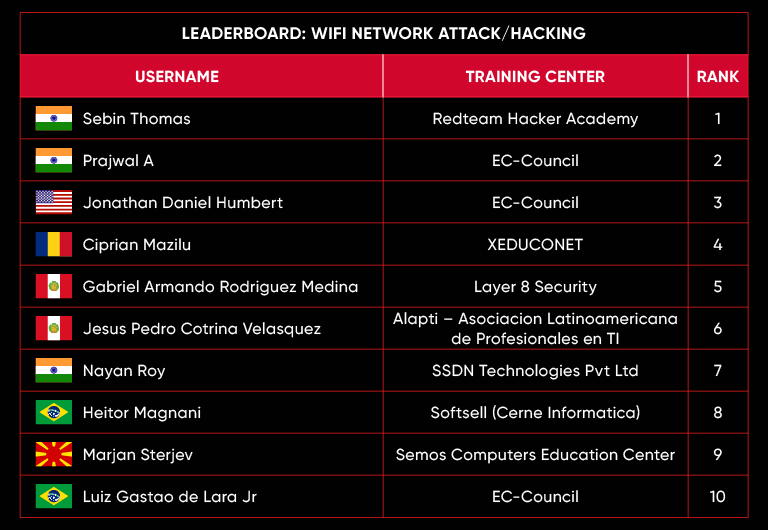 LEADERBOARD: WIFI NETWORK ATTACK/HACKING

| USERNAME | TRAINING CENTER | RANK |
|---|---|---|
| Sebin Thomas | Redteam Hacker Academy | 1 |
| Prajwal A | EC-Council | 2 |
| Jonathan Daniel Humbert | EC-Council | 3 |
| Ciprian Mazilu | XEDUCONET | 4 |
| Gabriel Armando Rodriguez Medina | Layer 8 Security | 5 |
| Jesus Pedro Cotrina Velasquez | Alapti – Asociacion Latinoamericana de Profesionales en TI | 6 |
| Nayan Roy | SSDN Technologies Pvt Ltd | 7 |
| Heitor Magnani | Softsell (Cerne Informatica) | 8 |
| Marjan Sterjev | Semos Computers Education Center | 9 |
| Luiz Gastao de Lara Jr | EC-Council | 10 |